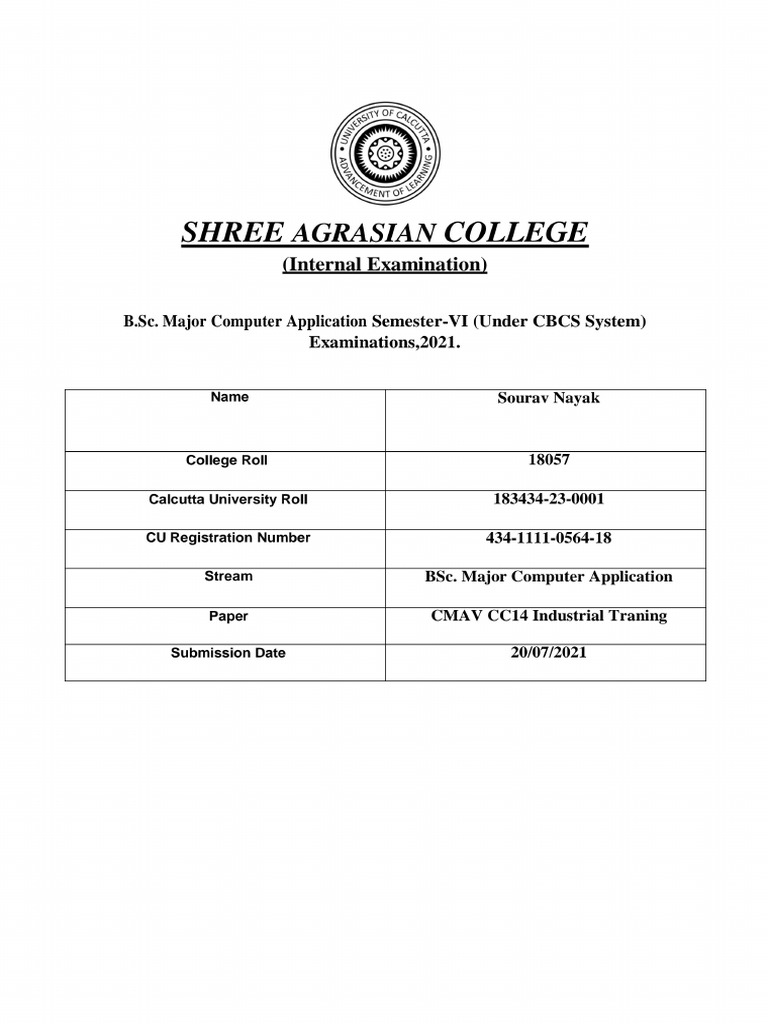 UNIVERSITY OF CALCUTTA
ADVANCEMENT OF LEARNING

SHREE AGRASIAN COLLEGE
(Internal Examination)

B.Sc. Major Computer Application Semester-VI (Under CBCS System) Examinations,2021.

| Name | Sourav Nayak |
|---|---|
| College Roll | 18057 |
| Calcutta University Roll | 183434-23-0001 |
| CU Registration Number | 434-1111-0564-18 |
| Stream | BSc. Major Computer Application |
| Paper | CMAV CC14 Industrial Traning |
| Submission Date | 20/07/2021 |